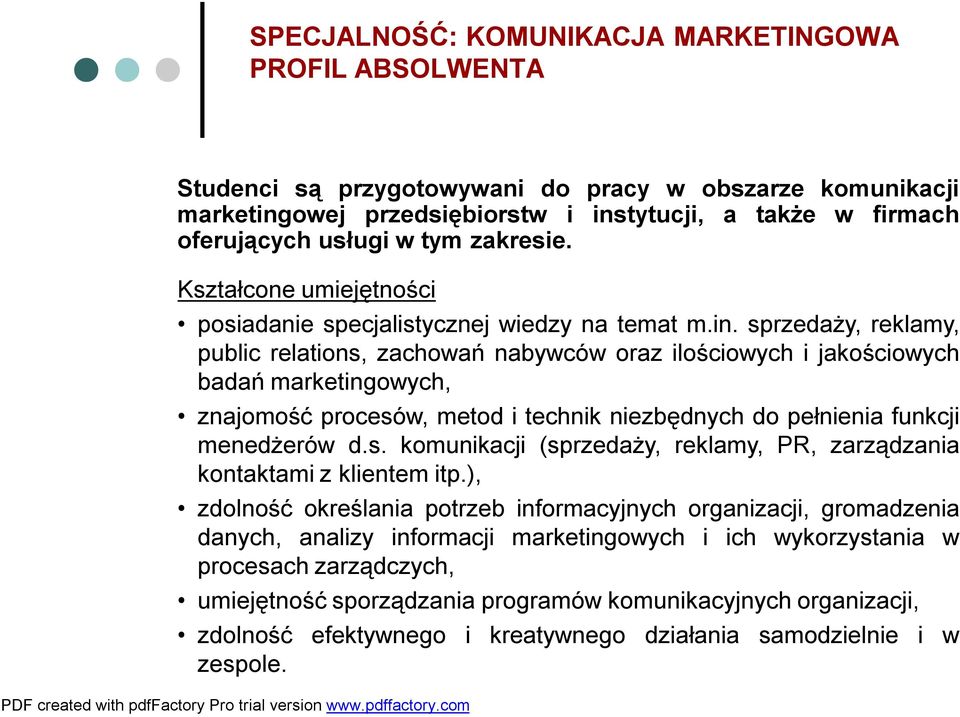 SPECJALNOŚĆ: KOMUNIKACJA MARKETINGOWA
PROFIL ABSOLWENTA

Studenci są przygotowywani do pracy w obszarze komunikacji marketingowej przedsiębiorstw i instytucji, a także w firmach oferujących usługi w tym zakresie.

Kształcone umiejętności

• posiadanie specjalistycznej wiedzy na temat m.in. sprzedaży, reklamy, public relations, zachowań nabywców oraz ilościowych i jakościowych badań marketingowych,
• znajomość procesów, metod i technik niezbędnych do pełnienia funkcji menedżerów d.s. komunikacji (sprzedaży, reklamy, PR, zarządzania kontaktami z klientem itp.),
• zdolność określania potrzeb informacyjnych organizacji, gromadzenia danych, analizy informacji marketingowych i ich wykorzystania w procesach zarządczych,
• umiejętność sporządzania programów komunikacyjnych organizacji,
• zdolność efektywnego i kreatywnego działania samodzielnie i w zespole.

PDF created with pdfFactory Pro trial version www.pdffactory.com